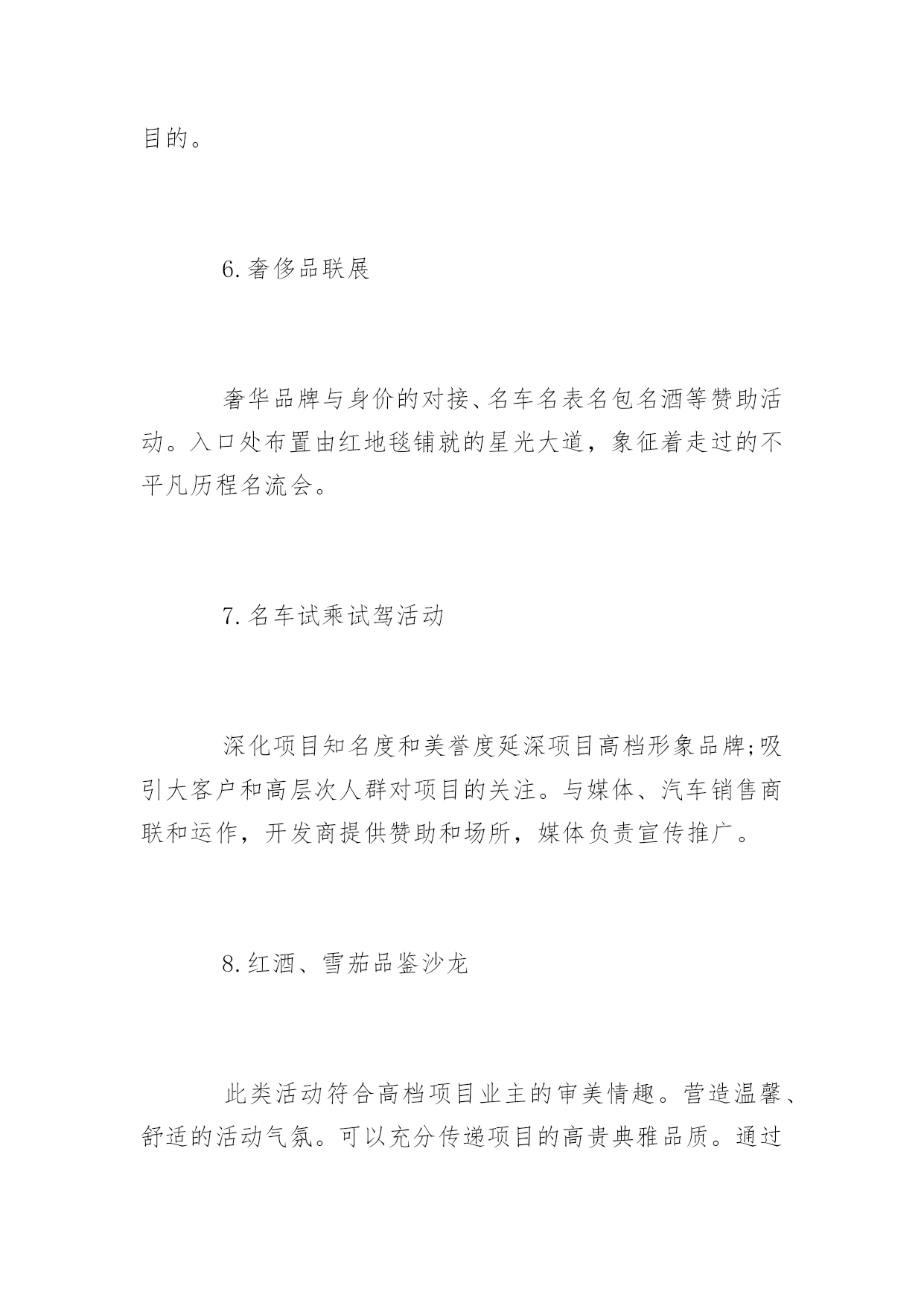 目的。

6.奢侈品联展

奢华品牌与身价的对接、名车名表名包名酒等赞助活动。入口处布置由红地毯铺就的星光大道，象征着走过的不平凡历程名流会。

7.名车试乘试驾活动

深化项目知名度和美誉度延深项目高档形象品牌;吸引大客户和高层次人群对项目的关注。与媒体、汽车销售商联和运作，开发商提供赞助和场所，媒体负责宣传推广。

8.红酒、雪茄品鉴沙龙

此类活动符合高档项目业主的审美情趣。营造温馨、舒适的活动气氛。可以充分传递项目的高贵典雅品质。通过